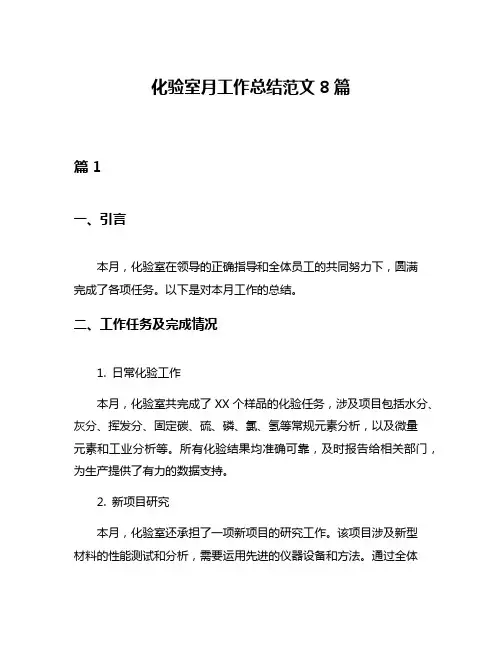 化验室月工作总结范文 8 篇

篇 1

一、引言

本月，化验室在领导的正确指导和全体员工的共同努力下，圆满完成了各项任务。以下是对本月工作的总结。

二、工作任务及完成情况

1. 日常化验工作

本月，化验室共完成了 XX 个样品的化验任务，涉及项目包括水分、灰分、挥发分、固定碳、硫、磷、氯、氢等常规元素分析，以及微量元素和工业分析等。所有化验结果均准确可靠，及时报告给相关部门，为生产提供了有力的数据支持。

2. 新项目研究

本月，化验室还承担了一项新项目的研究工作。该项目涉及新型材料的性能测试和分析，需要运用先进的仪器设备和方法。通过全体